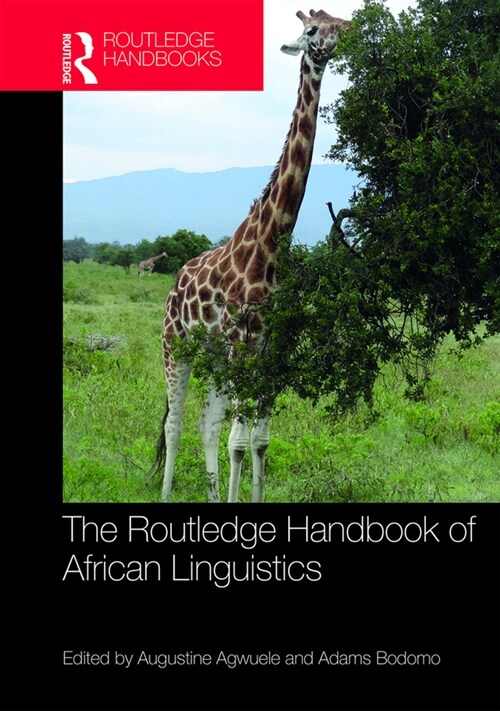 ROUTLEDGE
ROUTLEDGE HANDBOOKS

The Routledge Handbook of African Linguistics

Edited by Augustine Agwuele and Adams Bodomo